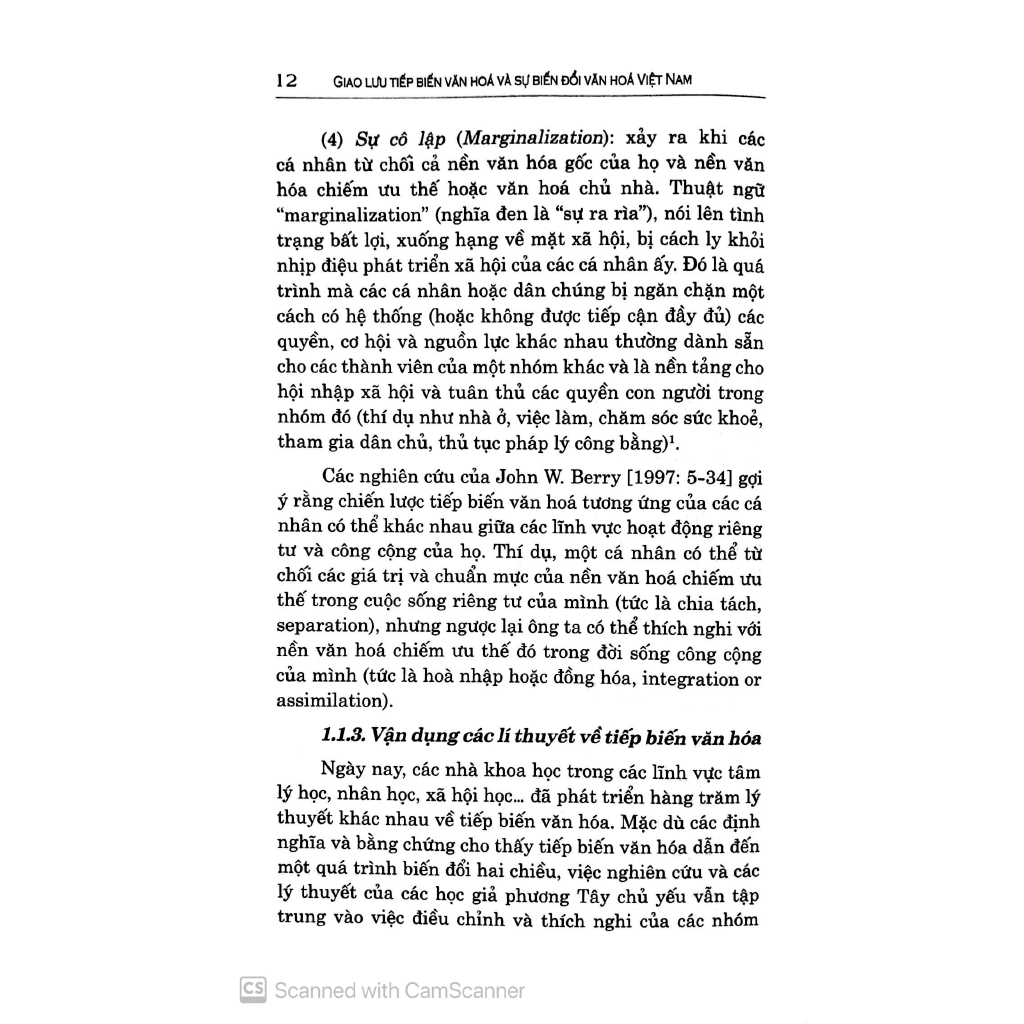 12 GIAO LƯU TIẾP BIẾN VĂN HOÁ VÀ SỰ BIẾN ĐỔI VĂN HOÁ VIỆT NAM

(4) Sự cô lập (Marginalization): xảy ra khi các cá nhân từ chối cả nền văn hóa gốc của họ và nền văn hóa chiếm ưu thế hoặc văn hoá chủ nhà. Thuật ngữ "marginalization" (nghĩa đen là "sự ra rìa"), nói lên tình trạng bất lợi, xuống hạng về mặt xã hội, bị cách ly khỏi nhịp điệu phát triển xã hội của các cá nhân ấy. Đó là quá trình mà các cá nhân hoặc dân chúng bị ngăn chặn một cách có hệ thống (hoặc không được tiếp cận đầy đủ) các quyền, cơ hội và nguồn lực khác nhau thường dành sẵn cho các thành viên của một nhóm khác và là nền tảng cho hội nhập xã hội và tuân thủ các quyền con người trong nhóm đó (thí dụ như nhà ở, việc làm, chăm sóc sức khoẻ, tham gia dân chủ, thủ tục pháp lý công bằng)$^1$.

Các nghiên cứu của John W. Berry [1997: 5-34] gợi ý rằng chiến lược tiếp biến văn hoá tương ứng của các cá nhân có thể khác nhau giữa các lĩnh vực hoạt động riêng tư và công cộng của họ. Thí dụ, một cá nhân có thể từ chối các giá trị và chuẩn mực của nền văn hoá chiếm ưu thế trong cuộc sống riêng tư của mình (tức là chia tách, separation), nhưng ngược lại ông ta có thể thích nghi với nền văn hoá chiếm ưu thế đó trong đời sống công cộng của mình (tức là hoà nhập hoặc đồng hóa, integration or assimilation).

1.1.3. Vận dụng các lí thuyết về tiếp biến văn hóa

Ngày nay, các nhà khoa học trong các lĩnh vực tâm lý học, nhân học, xã hội học... đã phát triển hàng trăm lý thuyết khác nhau về tiếp biến văn hóa. Mặc dù các định nghĩa và bằng chứng cho thấy tiếp biến văn hóa dẫn đến một quá trình biến đổi hai chiều, việc nghiên cứu và các lý thuyết của các học giả phương Tây chủ yếu vẫn tập trung vào việc điều chỉnh và thích nghi của các nhóm

CS Scanned with CamScanner